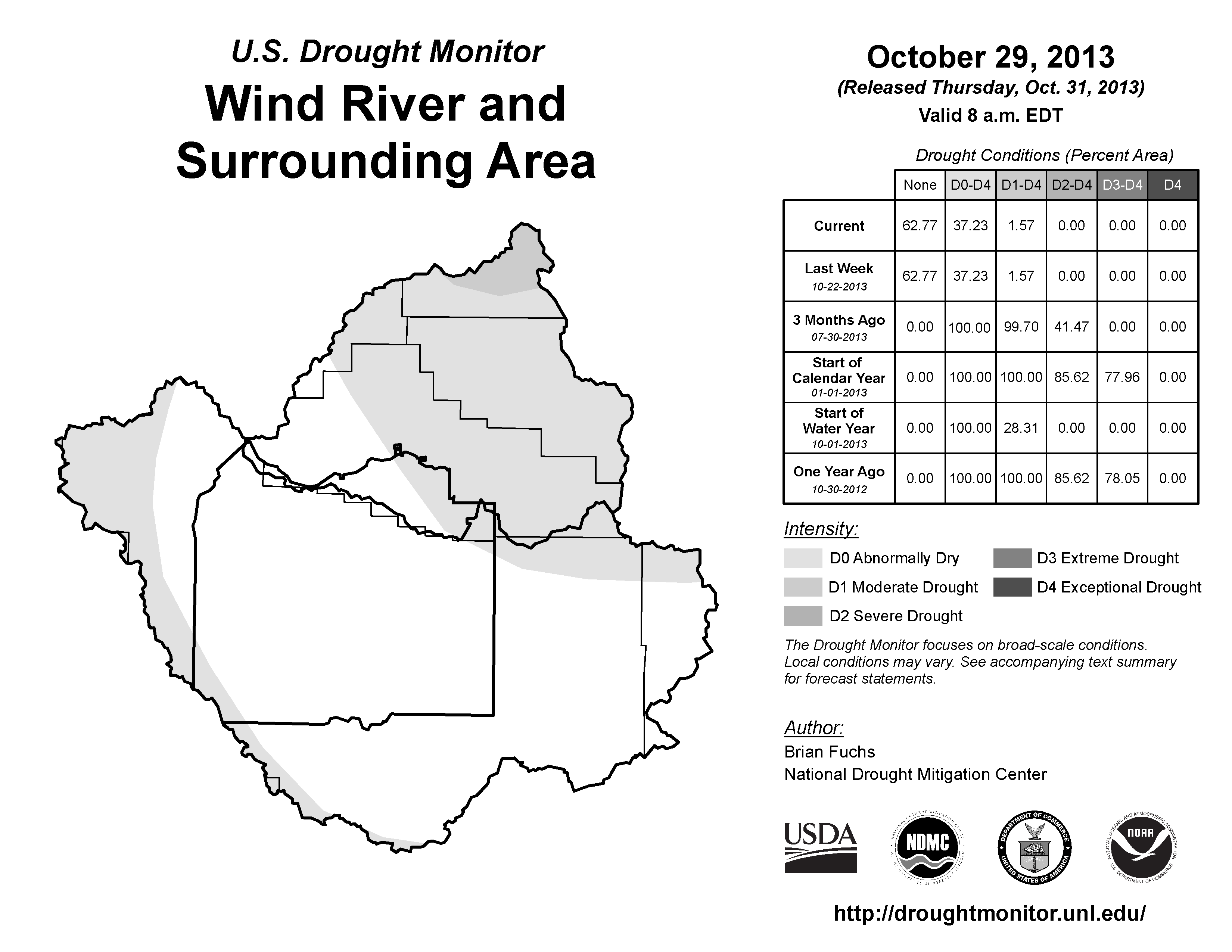 U.S. Drought Monitor

Wind River and Surrounding Area

October 29, 2013
(Released Thursday, Oct. 31, 2013)
Valid 8 a.m. EDT

Drought Conditions (Percent Area)

| | None | D0-D4 | D1-D4 | D2-D4 | D3-D4 | D4 |
|---|---|---|---|---|---|---|
| Current | 62.77 | 37.23 | 1.57 | 0.00 | 0.00 | 0.00 |
| Last Week 10-22-2013 | 62.77 | 37.23 | 1.57 | 0.00 | 0.00 | 0.00 |
| 3 Months Ago 07-30-2013 | 0.00 | 100.00 | 99.70 | 41.47 | 0.00 | 0.00 |
| Start of Calendar Year 01-01-2013 | 0.00 | 100.00 | 100.00 | 85.62 | 77.96 | 0.00 |
| Start of Water Year 10-01-2013 | 0.00 | 100.00 | 28.31 | 0.00 | 0.00 | 0.00 |
| One Year Ago 10-30-2012 | 0.00 | 100.00 | 100.00 | 85.62 | 78.05 | 0.00 |

Intensity:
D0 Abnormally Dry
D1 Moderate Drought
D2 Severe Drought
D3 Extreme Drought
D4 Exceptional Drought

The Drought Monitor focuses on broad-scale conditions. Local conditions may vary. See accompanying text summary for forecast statements.

Author:
Brian Fuchs
National Drought Mitigation Center

USDA
NDMC
DEPARTMENT OF COMMERCE UNITED STATES OF AMERICA
NOAA NATIONAL OCEANIC AND ATMOSPHERIC ADMINISTRATION U.S. DEPARTMENT OF COMMERCE

http://droughtmonitor.unl.edu/